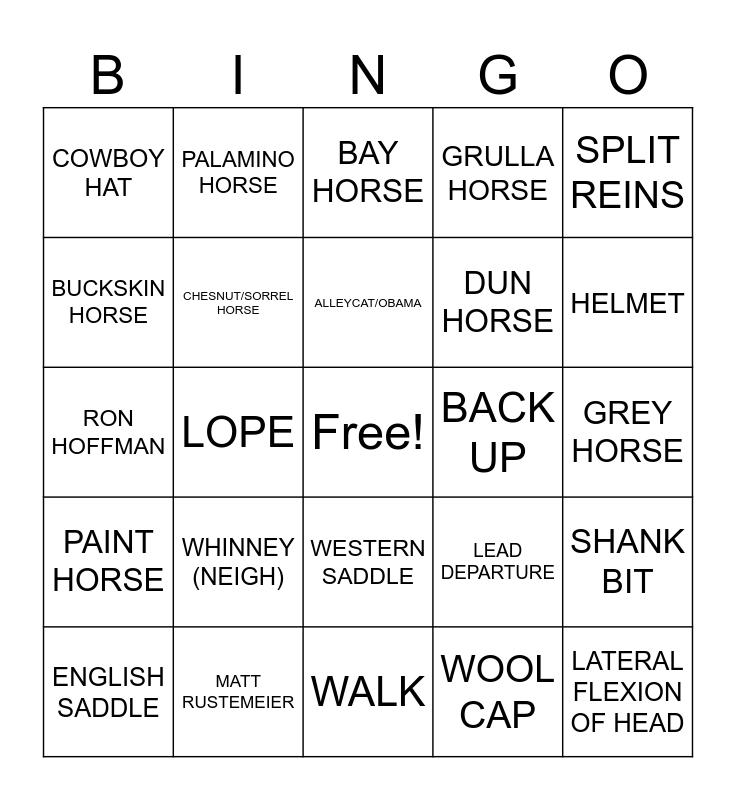 | B | I | N | G | O |
|---|---|---|---|---|
| COWBOY HAT | PALAMINO HORSE | BAY HORSE | GRULLA HORSE | SPLIT REINS |
| BUCKSKIN HORSE | CHESNUT/SORREL HORSE | ALLEYCAT/OBAMA | DUN HORSE | HELMET |
| RON HOFFMAN | LOPE | Free! | BACK UP | GREY HORSE |
| PAINT HORSE | WHINNEY (NEIGH) | WESTERN SADDLE | LEAD DEPARTURE | SHANK BIT |
| ENGLISH SADDLE | MATT RUSTEMEIER | WALK | WOOL CAP | LATERAL FLEXION OF HEAD |